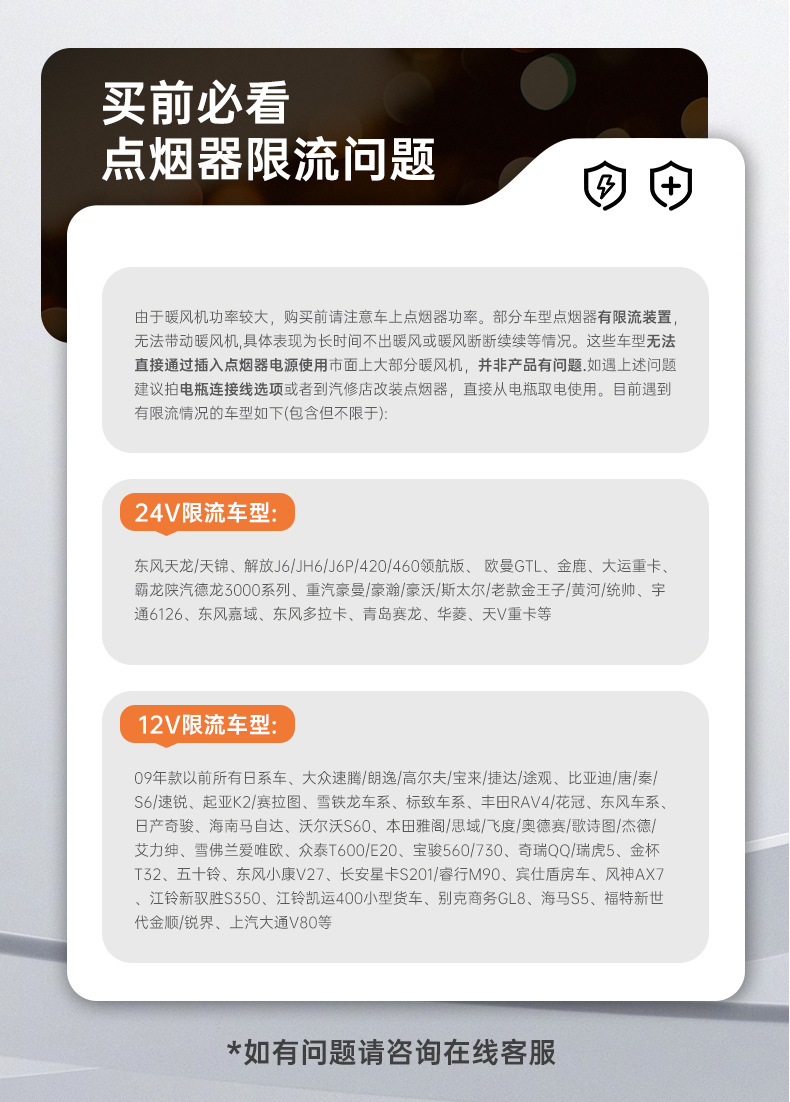 买前必看
点烟器限流问题

由于暖风机功率较大，购买前请注意车上点烟器功率。部分车型点烟器有限流装置，无法带动暖风机,具体表现为长时间不出暖风或暖风断断续续等情况。这些车型无法直接通过插入点烟器电源使用市面上大部分暖风机，并非产品有问题.如遇上述问题建议拍电瓶连接线选项或者到汽修店改装点烟器，直接从电瓶取电使用。目前遇到有限流情况的车型如下(包含但不限于):

24V限流车型:

东风天龙/天锦、解放J6/JH6/J6P/420/460领航版、欧曼GTL、金鹿、大运重卡、霸龙陕汽德龙3000系列、重汽豪曼/豪瀚/豪沃/斯太尔/老款金王子/黄河/统帅、宇通6126、东风嘉域、东风多拉卡、青岛赛龙、华菱、天V重卡等

12V限流车型:

09年款以前所有日系车、大众速腾/朗逸/高尔夫/宝来/捷达/途观、比亚迪/唐/秦/S6/速锐、起亚K2/赛拉图、雪铁龙车系、标致车系、丰田RAV4/花冠、东风车系、日产奇骏、海南马自达、沃尔沃S60、本田雅阁/思域/飞度/奥德赛/歌诗图/杰德/艾力绅、雪佛兰爱唯欧、众泰T600/E20、宝骏560/730、奇瑞QQ/瑞虎5、金杯T32、五十铃、东风小康V27、长安星卡S201/睿行M90、宾仕盾房车、风神AX7、江铃新驭胜S350、江铃凯运400小型货车、别克商务GL8、海马S5、福特新世代金顺/锐界、上汽大通V80等

*如有问题请咨询在线客服